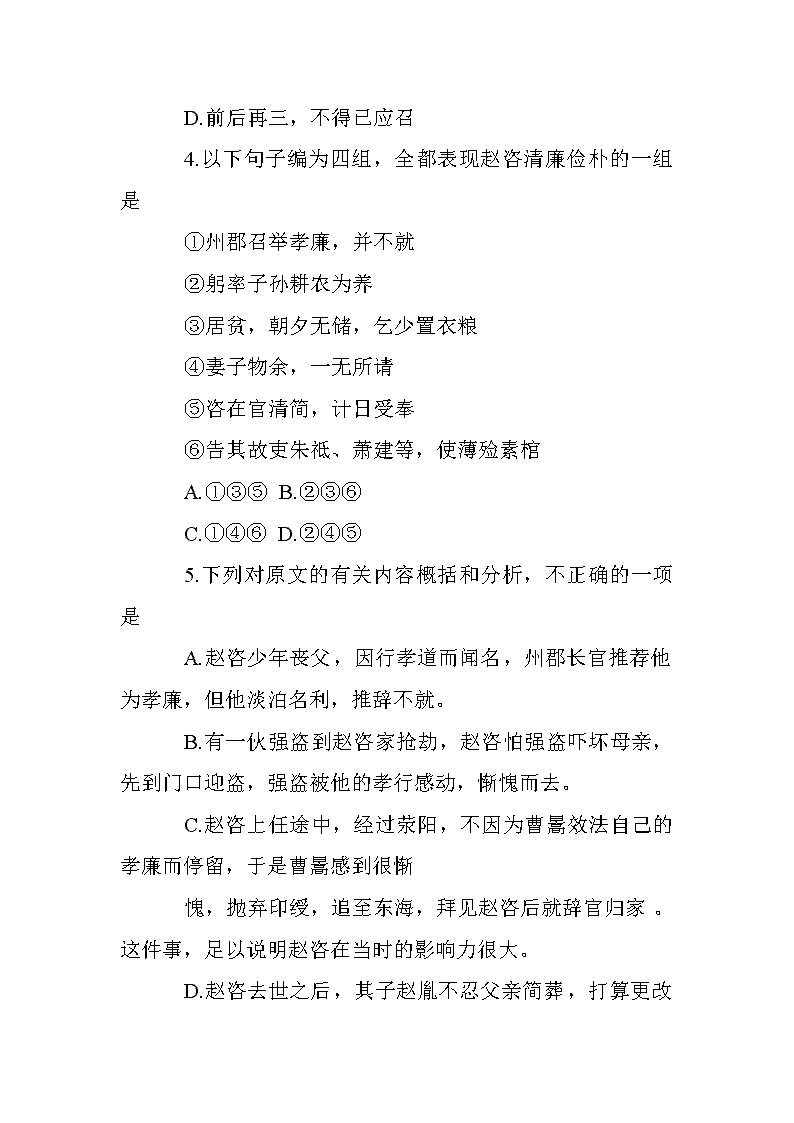 D.前后再三，不得已应召

4.以下句子编为四组，全都表现赵咨清廉俭朴的一组是

①州郡召举孝廉，并不就

②躬率子孙耕农为养

③居贫，朝夕无储，乞少置衣粮

④妻子物余，一无所请

⑤咨在官清简，计日受奉

⑥告其故吏朱祗、萧建等，使薄殓素棺

A.①③⑤ B.②③⑥

C.①④⑥ D.②④⑤

5.下列对原文的有关内容概括和分析，不正确的一项是

A.赵咨少年丧父，因行孝道而闻名，州郡长官推荐他为孝廉，但他淡泊名利，推辞不就。

B.有一伙强盗到赵咨家抢劫，赵咨怕强盗吓坏母亲，先到门口迎盗，强盗被他的孝行感动，惭愧而去。

C.赵咨上任途中，经过荥阳，不因为曹暠效法自己的孝廉而停留，于是曹暠感到很惭

愧，抛弃印绶，追至东海，拜见赵咨后就辞官归家 。这件事，足以说明赵咨在当时的影响力很大。

D.赵咨去世之后，其子赵胤不忍父亲简葬，打算更改